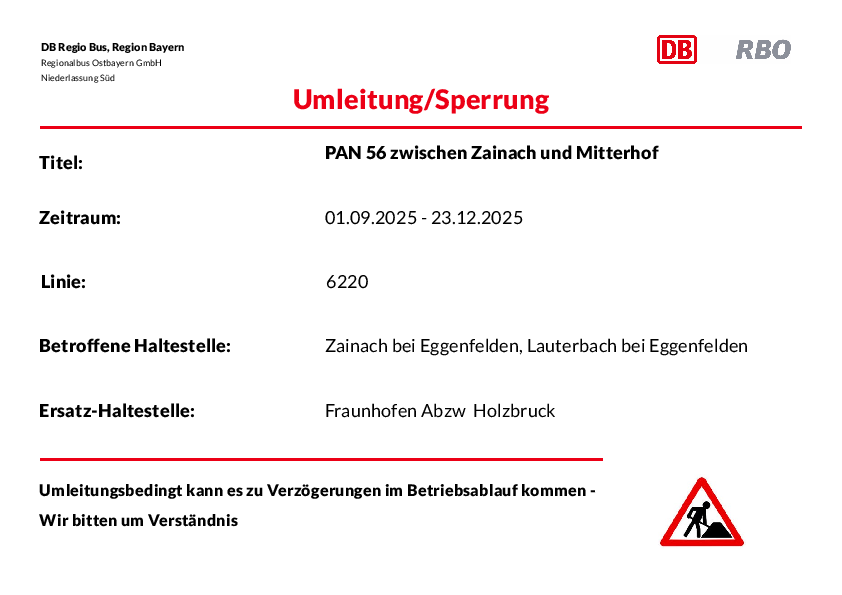 DB Regio Bus, Region Bayern
Regionalbus Ostbayern GmbH
Niederlassung Süd

DB RBO

Umleitung/Sperrung

Titel: PAN 56 zwischen Zainach und Mitterhof

Zeitraum: 01.09.2025 - 23.12.2025

Linie: 6220

Betroffene Haltestelle: Zainach bei Eggenfelden, Lauterbach bei Eggenfelden

Ersatz-Haltestelle: Fraunhofen Abzw Holzbruck

Umleitungsbedingt kann es zu Verzögerungen im Betriebsablauf kommen -
Wir bitten um Verständnis